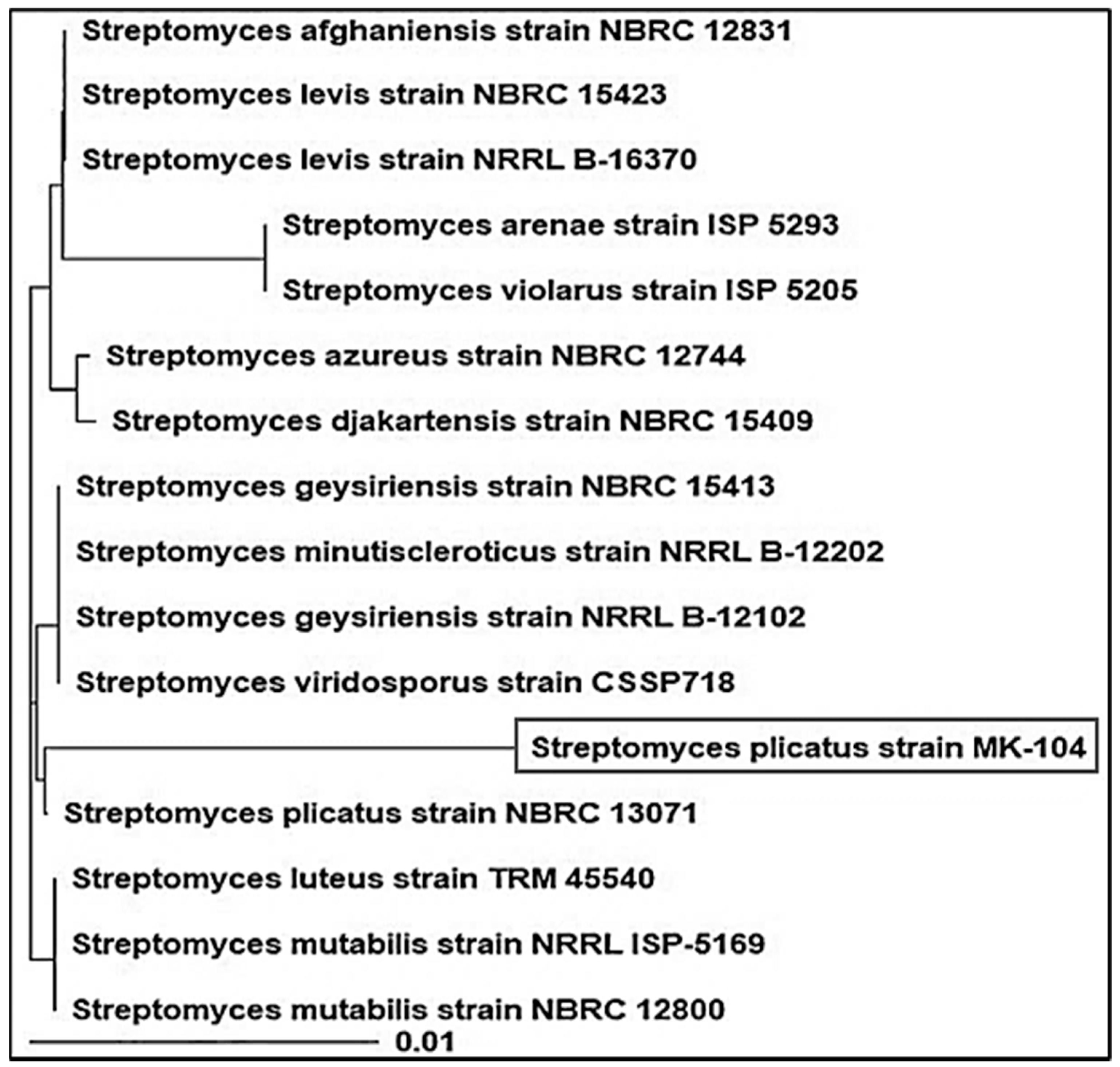 Streptomyces afghaniensis strain NBRC 12831

Streptomyces levis strain NBRC 15423

Streptomyces levis strain NRRL B-16370

Streptomyces arenae strain ISP 5293

Streptomyces violarus strain ISP 5205

Streptomyces azureus strain NBRC 12744

Streptomyces djakartensis strain NBRC 15409

Streptomyces geysiriensis strain NBRC 15413

Streptomyces minutiscleroticus strain NRRL B-12202

Streptomyces geysiriensis strain NRRL B-12102

Streptomyces viridosporus strain CSSP718

Streptomyces plicatus strain MK-104

Streptomyces plicatus strain NBRC 13071

Streptomyces luteus strain TRM 45540

Streptomyces mutabilis strain NRRL ISP-5169

Streptomyces mutabilis strain NBRC 12800

0.01